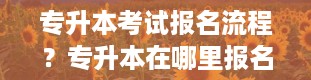 专升本考试报名流程？专升本在哪里报名